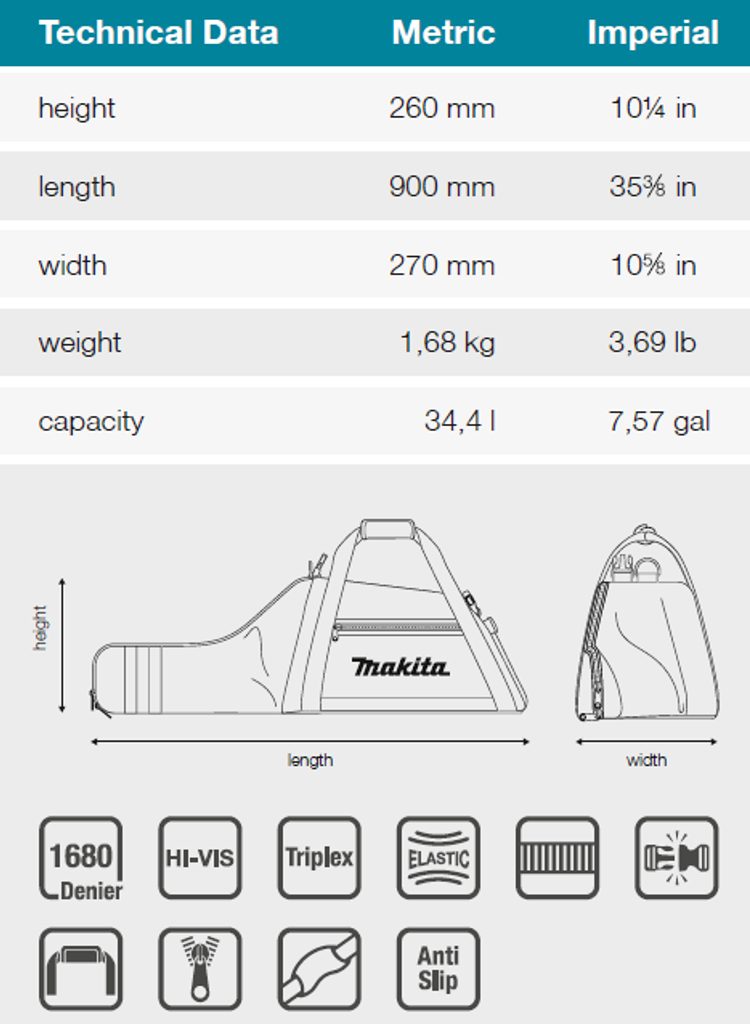 | Technical Data | Metric | Imperial |
|---|---|---|
| height | 260 mm | 10¼ in |
| length | 900 mm | 35⅜ in |
| width | 270 mm | 10⅝ in |
| weight | 1,68 kg | 3,69 lb |
| capacity | 34,4 l | 7,57 gal |

height

makita

length

width

1680 Denier

HI-VIS

Triplex

ELASTIC

Anti Slip